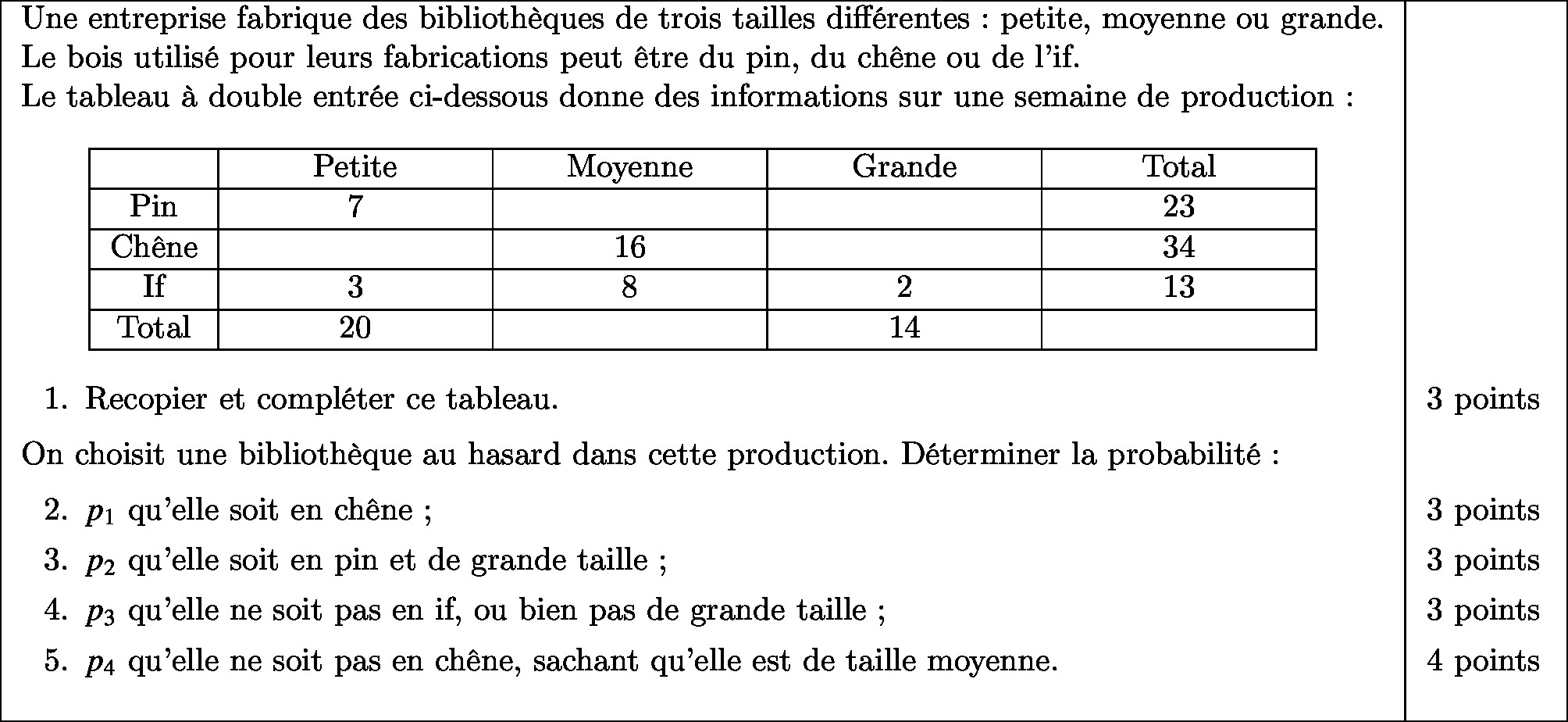 Une entreprise fabrique des bibliothèques de trois tailles différentes : petite, moyenne ou grande.
Le bois utilisé pour leurs fabrications peut être du pin, du chêne ou de l'if.
Le tableau à double entrée ci-dessous donne des informations sur une semaine de production :

| | Petite | Moyenne | Grande | Total |
|---|---|---|---|---|
| Pin | 7 | | | 23 |
| Chêne | | 16 | | 34 |
| If | 3 | 8 | 2 | 13 |
| Total | 20 | | 14 | |

1. Recopier et compléter ce tableau. 3 points

On choisit une bibliothèque au hasard dans cette production. Déterminer la probabilité :

2. $p_1$ qu'elle soit en chêne ; 3 points
3. $p_2$ qu'elle soit en pin et de grande taille ; 3 points
4. $p_3$ qu'elle ne soit pas en if, ou bien pas de grande taille ; 3 points
5. $p_4$ qu'elle ne soit pas en chêne, sachant qu'elle est de taille moyenne. 4 points